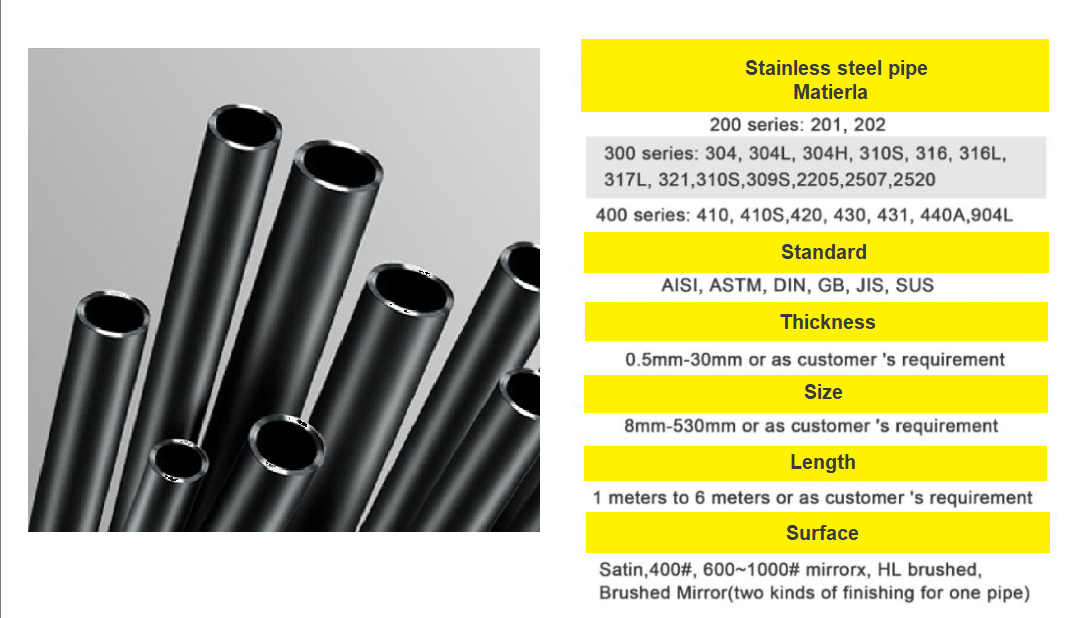 Stainless steel pipe
Matierla

200 series: 201, 202

300 series: 304, 304L, 304H, 310S, 316, 316L, 317L, 321,310S,309S,2205,2507,2520

400 series: 410, 410S,420, 430, 431, 440A,904L

Standard

AISI, ASTM, DIN, GB, JIS, SUS

Thickness

0.5mm-30mm or as customer 's requirement

Size

8mm-530mm or as customer 's requirement

Length

1 meters to 6 meters or as customer 's requirement

Surface

Satin,400#, 600~1000# mirrorx, HL brushed, Brushed Mirror(two kinds of finishing for one pipe)